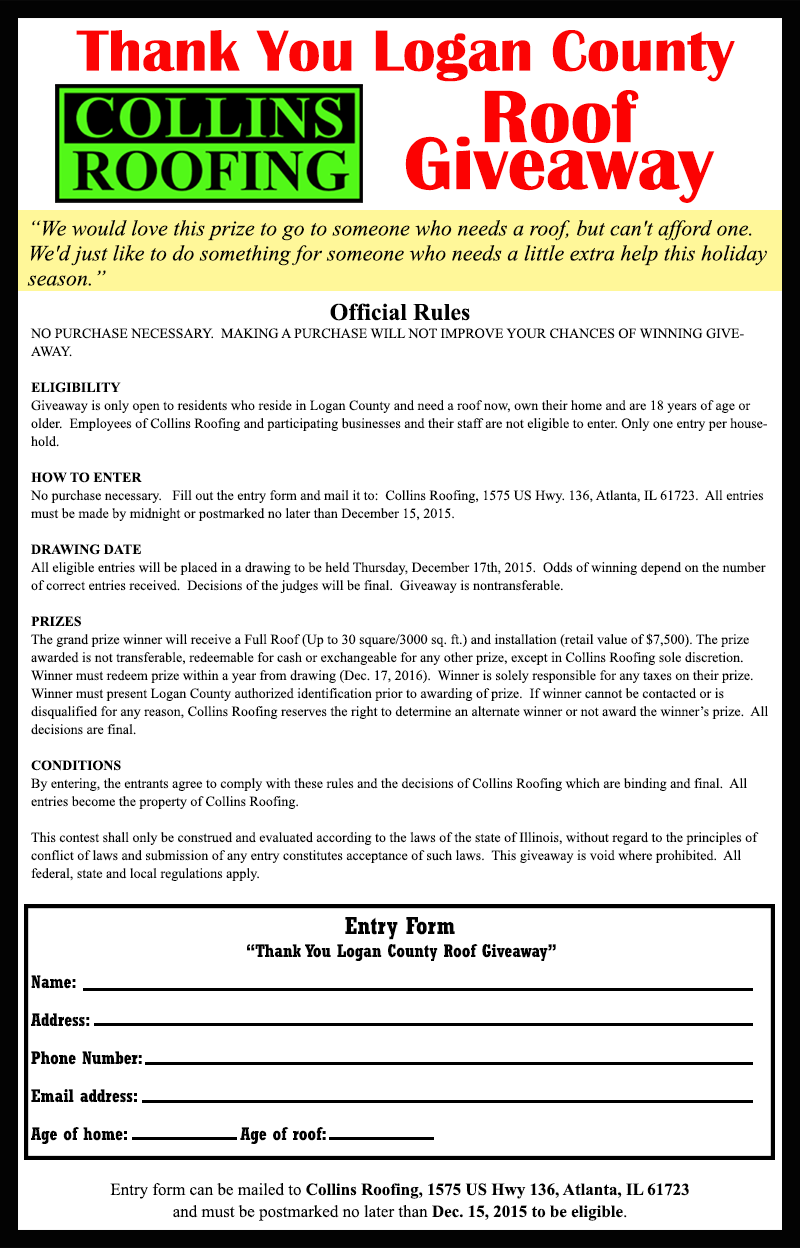 Thank You Logan County

COLLINS ROOFING

Roof Giveaway

“We would love this prize to go to someone who needs a roof, but can't afford one. We'd just like to do something for someone who needs a little extra help this holiday season.”

Official Rules

NO PURCHASE NECESSARY. MAKING A PURCHASE WILL NOT IMPROVE YOUR CHANCES OF WINNING GIVEAWAY.

ELIGIBILITY
Giveaway is only open to residents who reside in Logan County and need a roof now, own their home and are 18 years of age or older. Employees of Collins Roofing and participating businesses and their staff are not eligible to enter. Only one entry per household.

HOW TO ENTER
No purchase necessary. Fill out the entry form and mail it to: Collins Roofing, 1575 US Hwy. 136, Atlanta, IL 61723. All entries must be made by midnight or postmarked no later than December 15, 2015.

DRAWING DATE
All eligible entries will be placed in a drawing to be held Thursday, December 17th, 2015. Odds of winning depend on the number of correct entries received. Decisions of the judges will be final. Giveaway is nontransferable.

PRIZES
The grand prize winner will receive a Full Roof (Up to 30 square/3000 sq. ft.) and installation (retail value of $7,500). The prize awarded is not transferable, redeemable for cash or exchangeable for any other prize, except in Collins Roofing sole discretion. Winner must redeem prize within a year from drawing (Dec. 17, 2016). Winner is solely responsible for any taxes on their prize. Winner must present Logan County authorized identification prior to awarding of prize. If winner cannot be contacted or is disqualified for any reason, Collins Roofing reserves the right to determine an alternate winner or not award the winner’s prize. All decisions are final.

CONDITIONS
By entering, the entrants agree to comply with these rules and the decisions of Collins Roofing which are binding and final. All entries become the property of Collins Roofing.

This contest shall only be construed and evaluated according to the laws of the state of Illinois, without regard to the principles of conflict of laws and submission of any entry constitutes acceptance of such laws. This giveaway is void where prohibited. All federal, state and local regulations apply.

Entry Form
“Thank You Logan County Roof Giveaway”

Name:

Address:

Phone Number:

Email address:

Age of home: Age of roof:

Entry form can be mailed to Collins Roofing, 1575 US Hwy 136, Atlanta, IL 61723 and must be postmarked no later than Dec. 15, 2015 to be eligible.